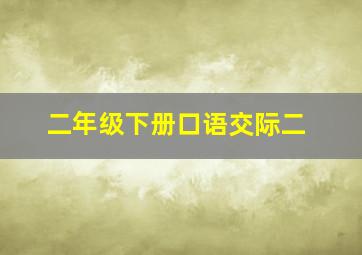 二年级下册口语交际二